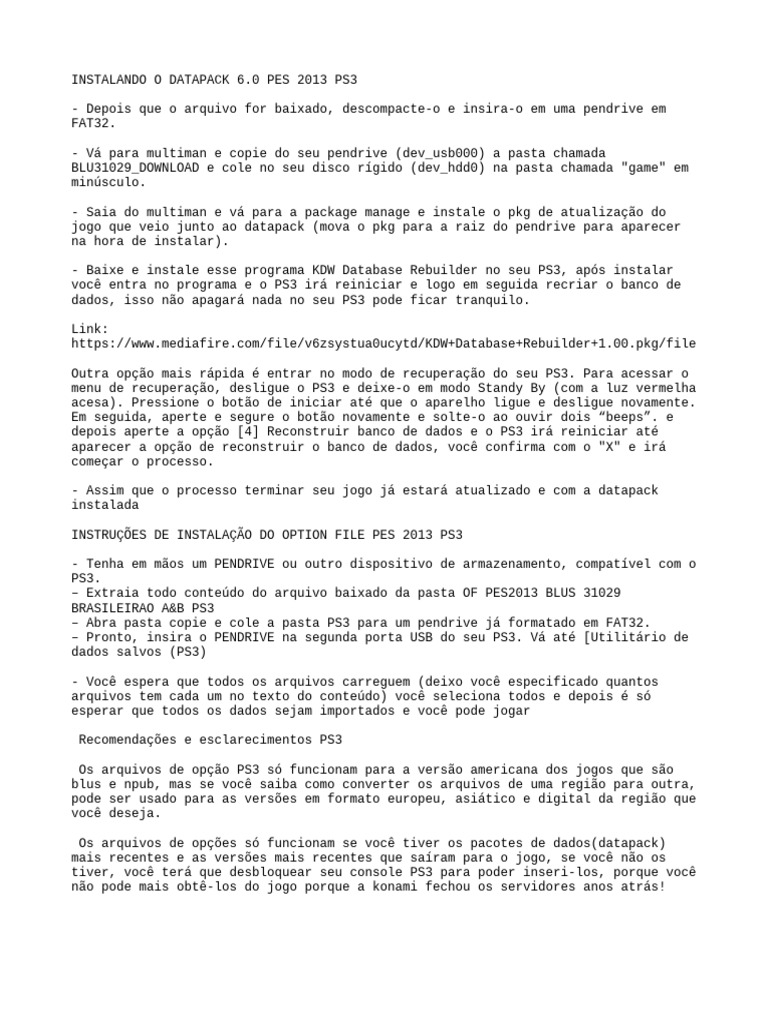 INSTALANDO O DATAPACK 6.0 PES 2013 PS3

- Depois que o arquivo for baixado, descompacte-o e insira-o em uma pendrive em FAT32.

- Vá para multiman e copie do seu pendrive (dev_usb000) a pasta chamada BLU31029_DOWNLOAD e cole no seu disco rígido (dev_hdd0) na pasta chamada "game" em minúsculo.

- Saia do multiman e vá para a package manage e instale o pkg de atualização do jogo que veio junto ao datapack (mova o pkg para a raiz do pendrive para aparecer na hora de instalar).

- Baixe e instale esse programa KDW Database Rebuilder no seu PS3, após instalar você entra no programa e o PS3 irá reiniciar e logo em seguida recriar o banco de dados, isso não apagará nada no seu PS3 pode ficar tranquilo.

Link:
https://www.mediafire.com/file/v6zsystua0ucytd/KDW+Database+Rebuilder+1.00.pkg/file

Outra opção mais rápida é entrar no modo de recuperação do seu PS3. Para acessar o menu de recuperação, desligue o PS3 e deixe-o em modo Standy By (com a luz vermelha acesa). Pressione o botão de iniciar até que o aparelho ligue e desligue novamente. Em seguida, aperte e segure o botão novamente e solte-o ao ouvir dois “beeps”. e depois aperte a opção [4] Reconstruir banco de dados e o PS3 irá reiniciar até aparecer a opção de reconstruir o banco de dados, você confirma com o "X" e irá começar o processo.

- Assim que o processo terminar seu jogo já estará atualizado e com a datapack instalada

INSTRUÇÕES DE INSTALAÇÃO DO OPTION FILE PES 2013 PS3

- Tenha em mãos um PENDRIVE ou outro dispositivo de armazenamento, compatível com o PS3.
– Extraia todo conteúdo do arquivo baixado da pasta OF PES2013 BLUS 31029 BRASILEIRAO A&B PS3
– Abra pasta copie e cole a pasta PS3 para um pendrive já formatado em FAT32.
– Pronto, insira o PENDRIVE na segunda porta USB do seu PS3. Vá até [Utilitário de dados salvos (PS3)

- Você espera que todos os arquivos carreguem (deixo você especificado quantos arquivos tem cada um no texto do conteúdo) você seleciona todos e depois é só esperar que todos os dados sejam importados e você pode jogar

Recomendações e esclarecimentos PS3

Os arquivos de opção PS3 só funcionam para a versão americana dos jogos que são blus e npub, mas se você saiba como converter os arquivos de uma região para outra, pode ser usado para as versões em formato europeu, asiático e digital da região que você deseja.

Os arquivos de opções só funcionam se você tiver os pacotes de dados(datapack) mais recentes e as versões mais recentes que saíram para o jogo, se você não os tiver, você terá que desbloquear seu console PS3 para poder inseri-los, porque você não pode mais obtê-los do jogo porque a konami fechou os servidores anos atrás!